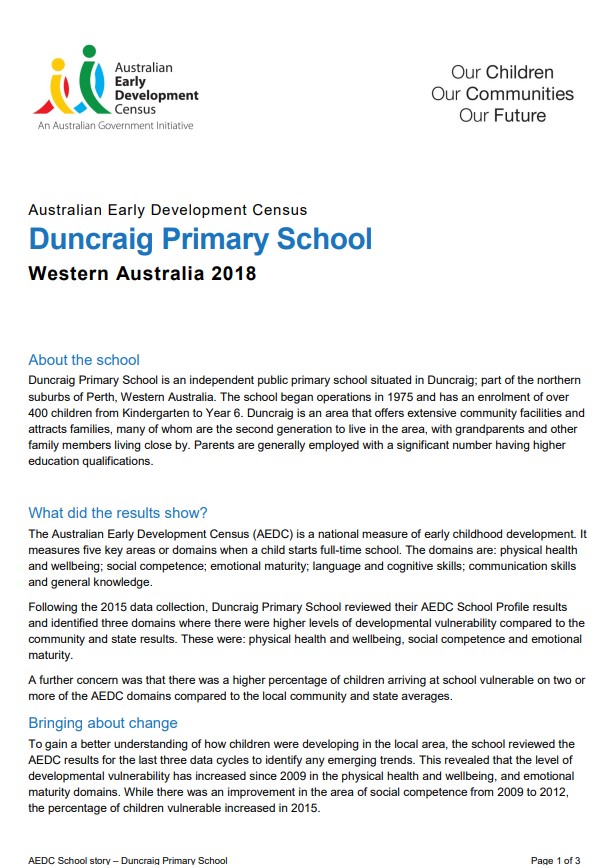 Australian Early Development Census
An Australian Government Initiative

Our Children
Our Communities
Our Future

Australian Early Development Census
Duncraig Primary School
Western Australia 2018

About the school
Duncraig Primary School is an independent public primary school situated in Duncraig; part of the northern suburbs of Perth, Western Australia. The school began operations in 1975 and has an enrolment of over 400 children from Kindergarten to Year 6. Duncraig is an area that offers extensive community facilities and attracts families, many of whom are the second generation to live in the area, with grandparents and other family members living close by. Parents are generally employed with a significant number having higher education qualifications.

What did the results show?
The Australian Early Development Census (AEDC) is a national measure of early childhood development. It measures five key areas or domains when a child starts full-time school. The domains are: physical health and wellbeing; social competence; emotional maturity; language and cognitive skills; communication skills and general knowledge.

Following the 2015 data collection, Duncraig Primary School reviewed their AEDC School Profile results and identified three domains where there were higher levels of developmental vulnerability compared to the community and state results. These were: physical health and wellbeing, social competence and emotional maturity.

A further concern was that there was a higher percentage of children arriving at school vulnerable on two or more of the AEDC domains compared to the local community and state averages.

Bringing about change
To gain a better understanding of how children were developing in the local area, the school reviewed the AEDC results for the last three data cycles to identify any emerging trends. This revealed that the level of developmental vulnerability has increased since 2009 in the physical health and wellbeing, and emotional maturity domains. While there was an improvement in the area of social competence from 2009 to 2012, the percentage of children vulnerable increased in 2015.

AEDC School story – Duncraig Primary School
Page 1 of 3